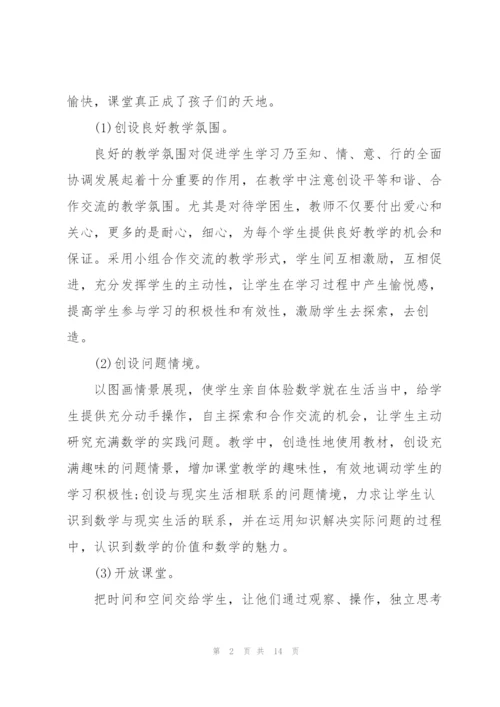 愉快，课堂真正成了孩子们的天地。

(1)创设良好教学氛围。

良好的教学氛围对促进学生学习乃至知、情、意、行的全面协调发展起着十分重要的作用，在教学中注意创设平等和谐、合作交流的教学氛围。尤其是对待学困生，教师不仅要付出爱心和关心，更多的是耐心，细心，为每个学生提供良好教学的机会和保证。采用小组合作交流的教学形式，学生间互相激励，互相促进，充分发挥学生的主动性，让学生在学习过程中产生愉悦感，提高学生参与学习的积极性和有效性，激励学生去探索，去创造。

(2)创设问题情境。

以图画情景展现，使学生亲自体验数学就在生活当中，给学生提供充分动手操作，自主探索和合作交流的机会，让学生主动研究充满数学的实践问题。教学中，创造性地使用教材，创设充满趣味的问题情景，增加课堂教学的趣味性，有效地调动学生的学习积极性;创设与现实生活相联系的问题情境，力求让学生认识到数学与现实生活的联系，并在运用知识解决实际问题的过程中，认识到数学的价值和数学的魅力。

(3)开放课堂。

把时间和空间交给学生，让他们通过观察、操作，独立思考

第 2 页 共 14 页